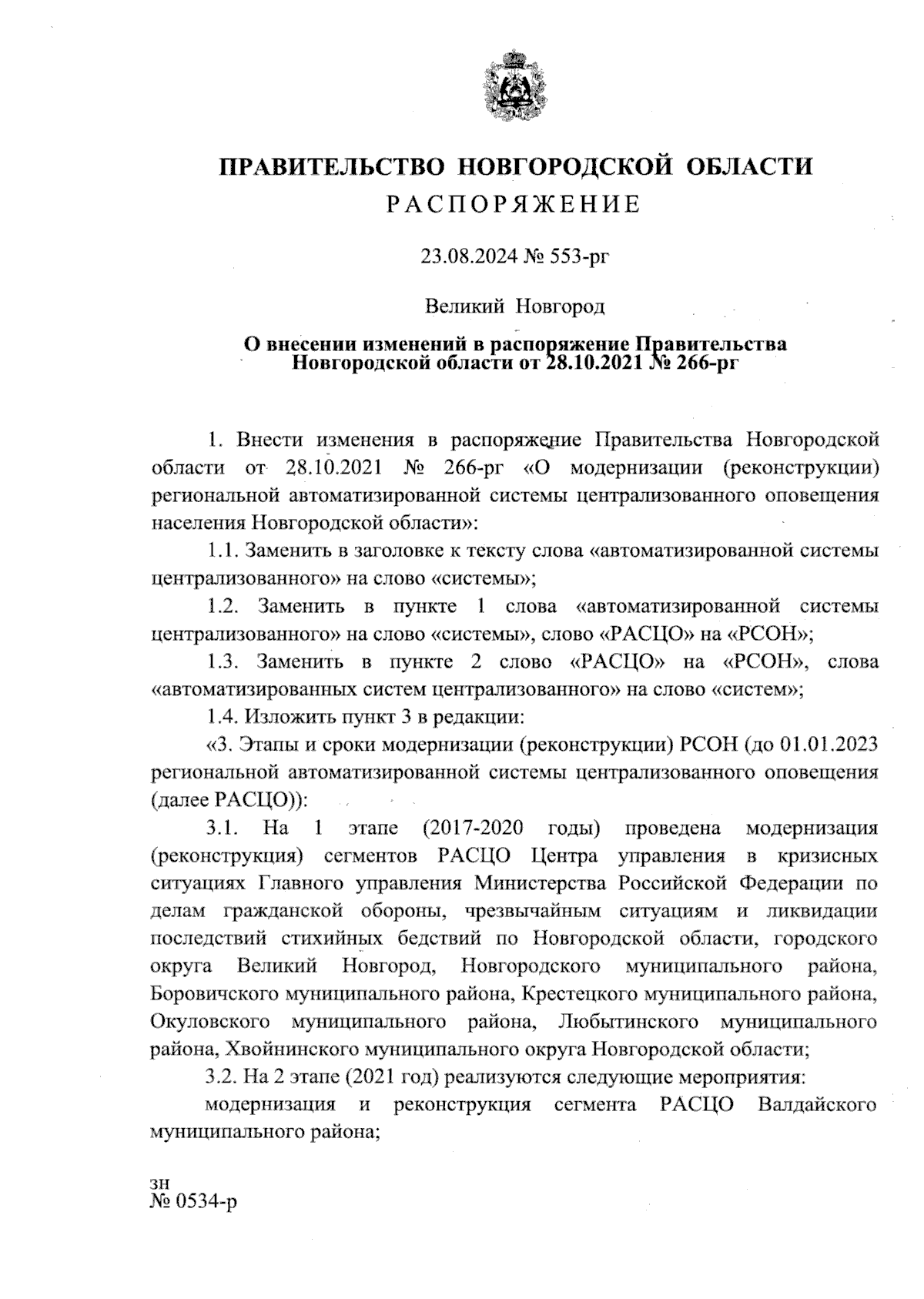 ПРАВИТЕЛЬСТВО НОВГОРОДСКОЙ ОБЛАСТИ
РАСПОРЯЖЕНИЕ

23.08.2024 № 553-рг

Великий Новгород

О внесении изменений в распоряжение Правительства Новгородской области от 28.10.2021 № 266-рг

1. Внести изменения в распоряжение Правительства Новгородской области от 28.10.2021 № 266-рг «О модернизации (реконструкции) региональной автоматизированной системы централизованного оповещения населения Новгородской области»:

1.1. Заменить в заголовке к тексту слова «автоматизированной системы централизованного» на слово «системы»;

1.2. Заменить в пункте 1 слова «автоматизированной системы централизованного» на слово «системы», слово «РАСЦО» на «РСОН»;

1.3. Заменить в пункте 2 слово «РАСЦО» на «РСОН», слова «автоматизированных систем централизованного» на слово «систем»;

1.4. Изложить пункт 3 в редакции:

«3. Этапы и сроки модернизации (реконструкции) РСОН (до 01.01.2023 региональной автоматизированной системы централизованного оповещения (далее РАСЦО)):

3.1. На 1 этапе (2017-2020 годы) проведена модернизация (реконструкция) сегментов РАСЦО Центра управления в кризисных ситуациях Главного управления Министерства Российской Федерации по делам гражданской обороны, чрезвычайным ситуациям и ликвидации последствий стихийных бедствий по Новгородской области, городского округа Великий Новгород, Новгородского муниципального района, Боровичского муниципального района, Крестецкого муниципального района, Окуловского муниципального района, Любытинского муниципального района, Хвойнинского муниципального округа Новгородской области;

3.2. На 2 этапе (2021 год) реализуются следующие мероприятия:

модернизация и реконструкция сегмента РАСЦО Валдайского муниципального района;

зн
№ 0534-р